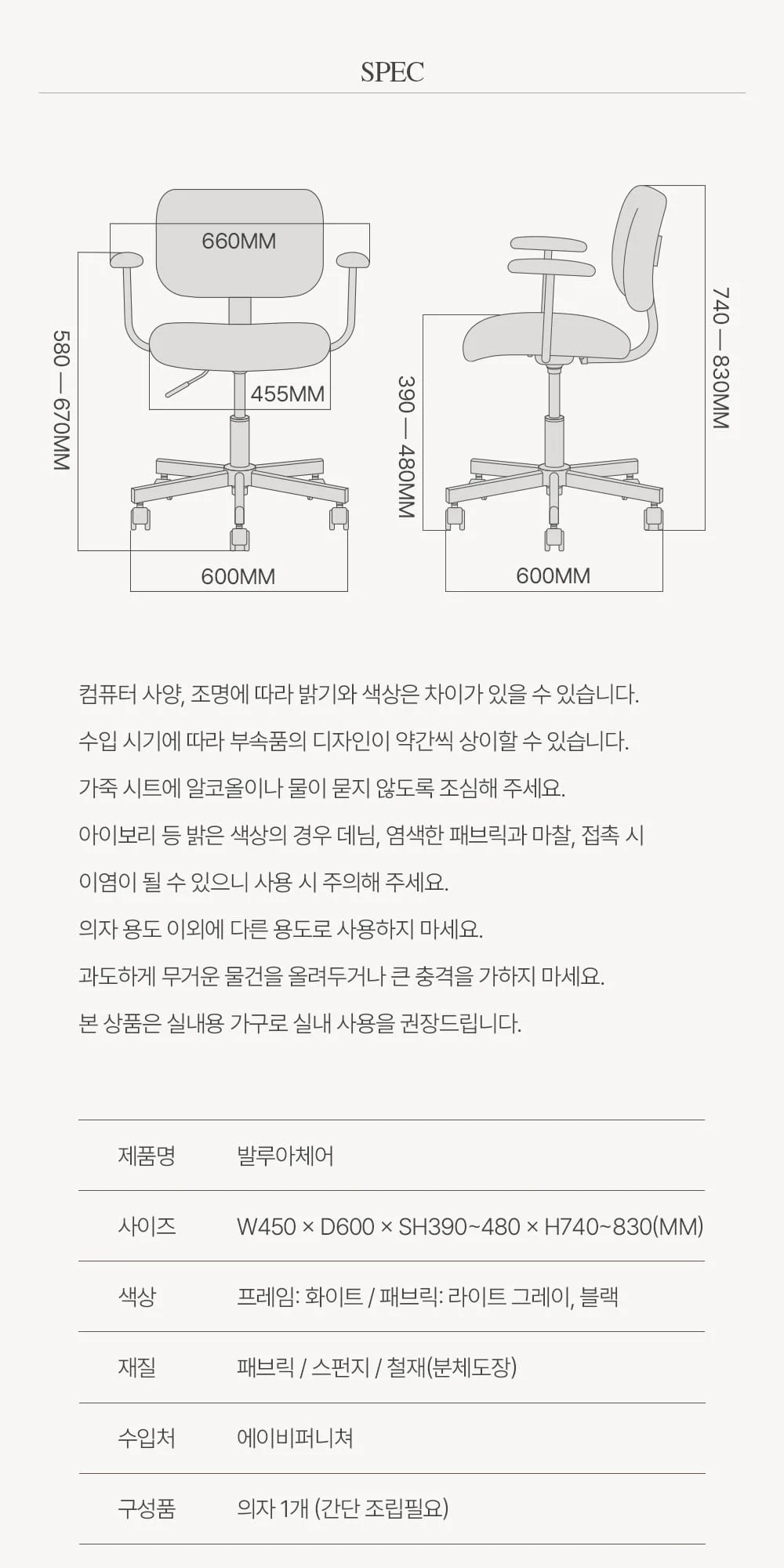 SPEC

660MM

580 — 670MM

455MM

600MM

390 — 480MM

740 — 830MM

600MM

컴퓨터 사양, 조명에 따라 밝기와 색상은 차이가 있을 수 있습니다.

수입 시기에 따라 부속품의 디자인이 약간씩 상이할 수 있습니다.

가죽 시트에 알코올이나 물이 묻지 않도록 조심해 주세요.

아이보리 등 밝은 색상의 경우 데님, 염색한 패브릭과 마찰, 접촉 시 이염이 될 수 있으니 사용 시 주의해 주세요.

의자 용도 이외에 다른 용도로 사용하지 마세요.

과도하게 무거운 물건을 올려두거나 큰 충격을 가하지 마세요.

본 상품은 실내용 가구로 실내 사용을 권장드립니다.

| 제품명 | 발루아체어 |
|---|---|
| 사이즈 | W450 × D600 × SH390~480 × H740~830(MM) |
| 색상 | 프레임: 화이트 / 패브릭: 라이트 그레이, 블랙 |
| 재질 | 패브릭 / 스펀지 / 철재(분체도장) |
| 수입처 | 에이비퍼니쳐 |
| 구성품 | 의자 1개 (간단 조립필요) |